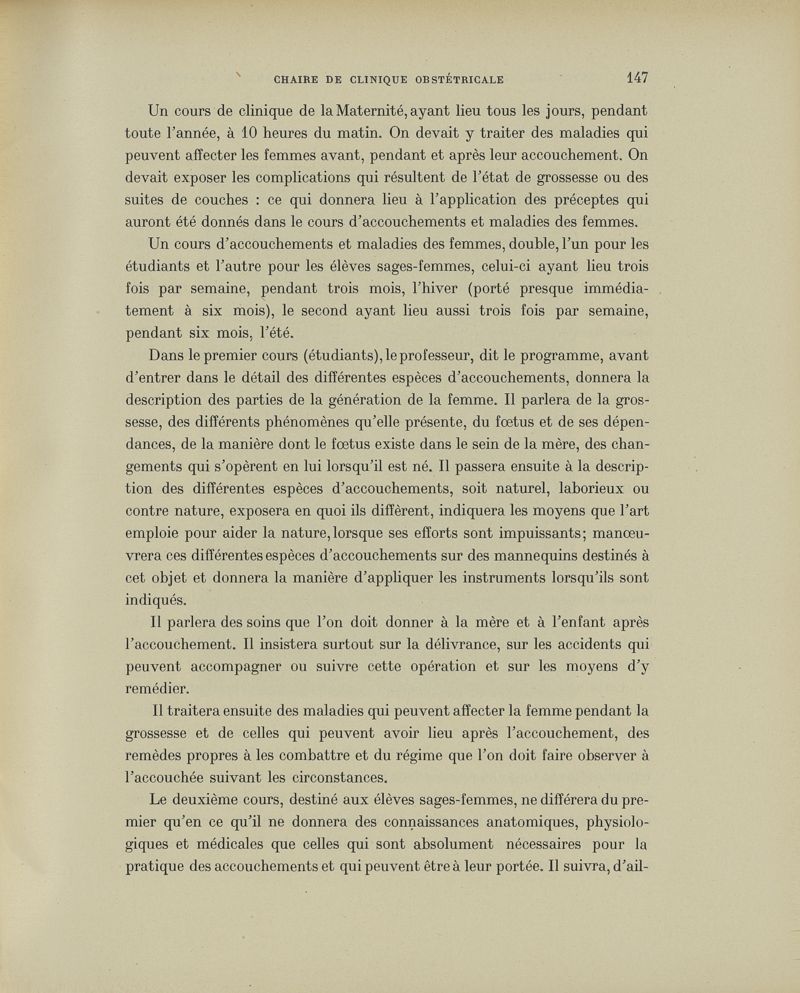 CHAIRE DE CLINIQUE OBSTÉTRICALE 147

Un cours de clinique de la Maternité, ayant lieu tous les jours, pendant toute l'année, à 10 heures du matin. On devait y traiter des maladies qui peuvent affecter les femmes avant, pendant et après leur accouchement. On devait exposer les complications qui résultent de l'état de grossesse ou des suites de couches : ce qui donnera lieu à l'application des préceptes qui auront été donnés dans le cours d'accouchements et maladies des femmes.

Un cours d'accouchements et maladies des femmes, double, l'un pour les étudiants et l'autre pour les élèves sages-femmes, celui-ci ayant lieu trois fois par semaine, pendant trois mois, l'hiver (porté presque immédiatement à six mois), le second ayant lieu aussi trois fois par semaine, pendant six mois, l'été.

Dans le premier cours (étudiants), le professeur, dit le programme, avant d'entrer dans le détail des différentes espèces d'accouchements, donnera la description des parties de la génération de la femme. Il parlera de la grossesse, des différents phénomènes qu'elle présente, du fœtus et de ses dépendances, de la manière dont le fœtus existe dans le sein de la mère, des changements qui s'opèrent en lui lorsqu'il est né. Il passera ensuite à la description des différentes espèces d'accouchements, soit naturel, laborieux ou contre nature, exposera en quoi ils diffèrent, indiquera les moyens que l'art emploie pour aider la nature, lorsque ses efforts sont impuissants; manœuvrera ces différentes espèces d'accouchements sur des mannequins destinés à cet objet et donnera la manière d'appliquer les instruments lorsqu'ils sont indiqués.

Il parlera des soins que l'on doit donner à la mère et à l'enfant après l'accouchement. Il insistera surtout sur la délivrance, sur les accidents qui peuvent accompagner ou suivre cette opération et sur les moyens d'y remédier.

Il traitera ensuite des maladies qui peuvent affecter la femme pendant la grossesse et de celles qui peuvent avoir lieu après l'accouchement, des remèdes propres à les combattre et du régime que l'on doit faire observer à l'accouchée suivant les circonstances.

Le deuxième cours, destiné aux élèves sages-femmes, ne différera du premier qu'en ce qu'il ne donnera des connaissances anatomiques, physiologiques et médicales que celles qui sont absolument nécessaires pour la pratique des accouchements et qui peuvent être à leur portée. Il suivra, d'ail-